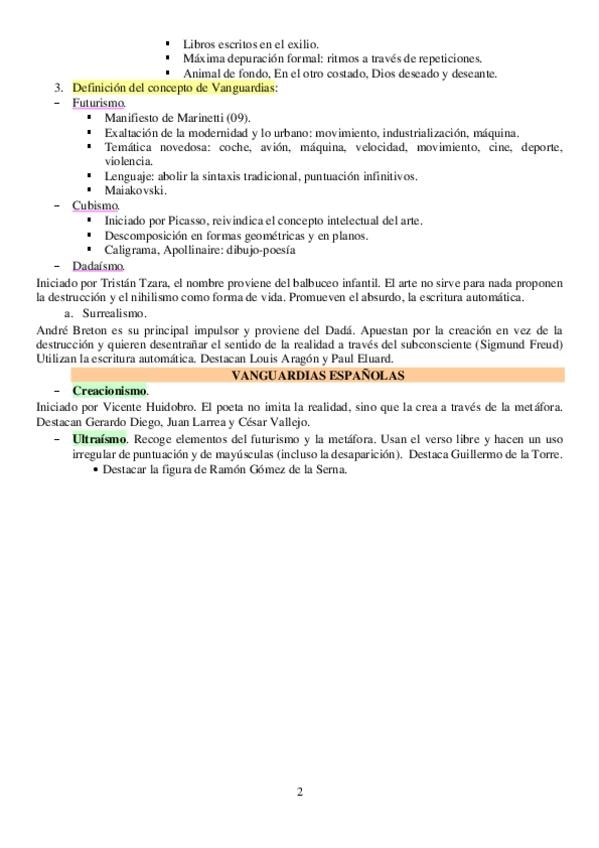 ▪ Libros escritos en el exilio.
▪ Máxima depuración formal: ritmos a través de repeticiones.
▪ Animal de fondo, En el otro costado, Dios deseado y deseante.

3. Definición del concepto de Vanguardias:

– Futurismo.
▪ Manifiesto de Marinetti (09).
▪ Exaltación de la modernidad y lo urbano: movimiento, industrialización, máquina.
▪ Temática novedosa: coche, avión, máquina, velocidad, movimiento, cine, deporte, violencia.
▪ Lenguaje: abolir la sintaxis tradicional, puntuación infinitivos.
▪ Maiakovski.

– Cubismo.
▪ Iniciado por Picasso, reivindica el concepto intelectual del arte.
▪ Descomposición en formas geométricas y en planos.
▪ Caligrama, Apollinaire: dibujo-poesía

– Dadaísmo.
Iniciado por Tristán Tzara, el nombre proviene del balbuceo infantil. El arte no sirve para nada proponen la destrucción y el nihilismo como forma de vida. Promueven el absurdo, la escritura automática.

a. Surrealismo.
André Breton es su principal impulsor y proviene del Dadá. Apuestan por la creación en vez de la destrucción y quieren desentrañar el sentido de la realidad a través del subconsciente (Sigmund Freud) Utilizan la escritura automática. Destacan Louis Aragón y Paul Eluard.

VANGUARDIAS ESPAÑOLAS

– Creacionismo.
Iniciado por Vicente Huidobro. El poeta no imita la realidad, sino que la crea a través de la metáfora. Destacan Gerardo Diego, Juan Larrea y César Vallejo.

– Ultraísmo. Recoge elementos del futurismo y la metáfora. Usan el verso libre y hacen un uso irregular de puntuación y de mayúsculas (incluso la desaparición). Destaca Guillermo de la Torre.
• Destacar la figura de Ramón Gómez de la Serna.

2